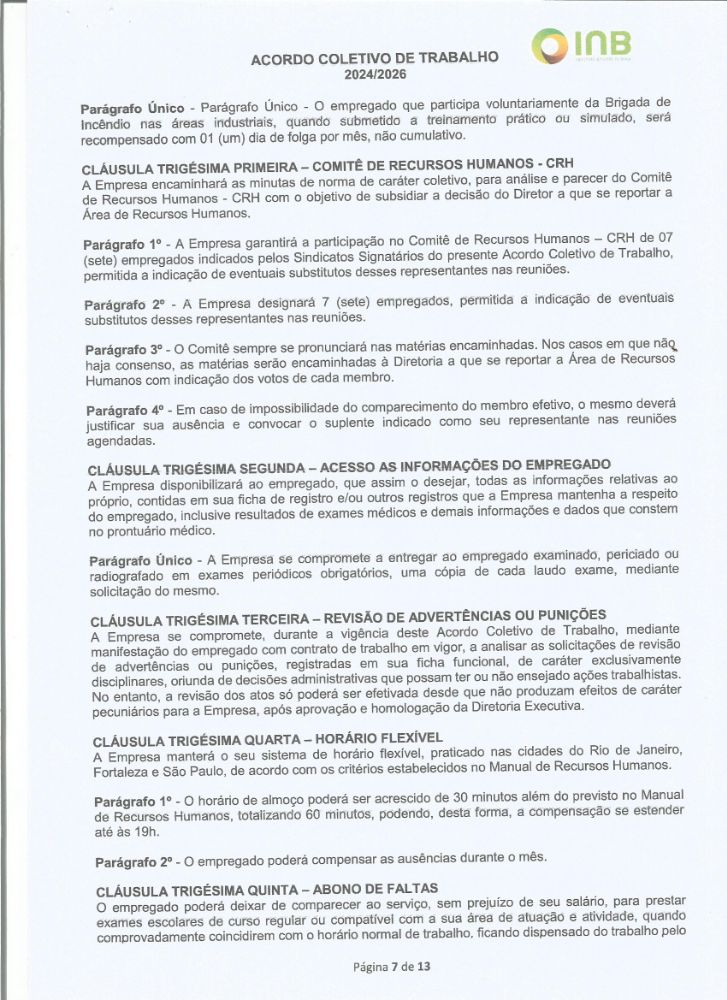 ACORDO COLETIVO DE TRABALHO
2024/2026

INB

Parágrafo Único - Parágrafo Único - O empregado que participa voluntariamente da Brigada de Incêndio nas áreas industriais, quando submetido a treinamento prático ou simulado, será recompensado com 01 (um) dia de folga por mês, não cumulativo.

CLÁUSULA TRIGÉSIMA PRIMEIRA – COMITÊ DE RECURSOS HUMANOS - CRH
A Empresa encaminhará as minutas de norma de caráter coletivo, para análise e parecer do Comitê de Recursos Humanos - CRH com o objetivo de subsidiar a decisão do Diretor a que se reportar a Área de Recursos Humanos.

Parágrafo 1º - A Empresa garantirá a participação no Comitê de Recursos Humanos – CRH de 07 (sete) empregados indicados pelos Sindicatos Signatários do presente Acordo Coletivo de Trabalho, permitida a indicação de eventuais substitutos desses representantes nas reuniões.

Parágrafo 2º - A Empresa designará 7 (sete) empregados, permitida a indicação de eventuais substitutos desses representantes nas reuniões.

Parágrafo 3º - O Comitê sempre se pronunciará nas matérias encaminhadas. Nos casos em que não haja consenso, as matérias serão encaminhadas à Diretoria a que se reportar a Área de Recursos Humanos com indicação dos votos de cada membro.

Parágrafo 4º - Em caso de impossibilidade do comparecimento do membro efetivo, o mesmo deverá justificar sua ausência e convocar o suplente indicado como seu representante nas reuniões agendadas.

CLÁUSULA TRIGÉSIMA SEGUNDA – ACESSO AS INFORMAÇÕES DO EMPREGADO
A Empresa disponibilizará ao empregado, que assim o desejar, todas as informações relativas ao próprio, contidas em sua ficha de registro e/ou outros registros que a Empresa mantenha a respeito do empregado, inclusive resultados de exames médicos e demais informações e dados que constem no prontuário médico.

Parágrafo Único - A Empresa se compromete a entregar ao empregado examinado, periciado ou radiografado em exames periódicos obrigatórios, uma cópia de cada laudo exame, mediante solicitação do mesmo.

CLÁUSULA TRIGÉSIMA TERCEIRA – REVISÃO DE ADVERTÊNCIAS OU PUNIÇÕES
A Empresa se compromete, durante a vigência deste Acordo Coletivo de Trabalho, mediante manifestação do empregado com contrato de trabalho em vigor, a analisar as solicitações de revisão de advertências ou punições, registradas em sua ficha funcional, de caráter exclusivamente disciplinares, oriunda de decisões administrativas que possam ter ou não ensejado ações trabalhistas. No entanto, a revisão dos atos só poderá ser efetivada desde que não produzam efeitos de caráter pecuniários para a Empresa, após aprovação e homologação da Diretoria Executiva.

CLÁUSULA TRIGÉSIMA QUARTA – HORÁRIO FLEXÍVEL
A Empresa manterá o seu sistema de horário flexível, praticado nas cidades do Rio de Janeiro, Fortaleza e São Paulo, de acordo com os critérios estabelecidos no Manual de Recursos Humanos.

Parágrafo 1º - O horário de almoço poderá ser acrescido de 30 minutos além do previsto no Manual de Recursos Humanos, totalizando 60 minutos, podendo, desta forma, a compensação se estender até às 19h.

Parágrafo 2º - O empregado poderá compensar as ausências durante o mês.

CLÁUSULA TRIGÉSIMA QUINTA – ABONO DE FALTAS
O empregado poderá deixar de comparecer ao serviço, sem prejuízo de seu salário, para prestar exames escolares de curso regular ou compatível com a sua área de atuação e atividade, quando comprovadamente coincidirem com o horário normal de trabalho, ficando dispensado do trabalho pelo

Página 7 de 13